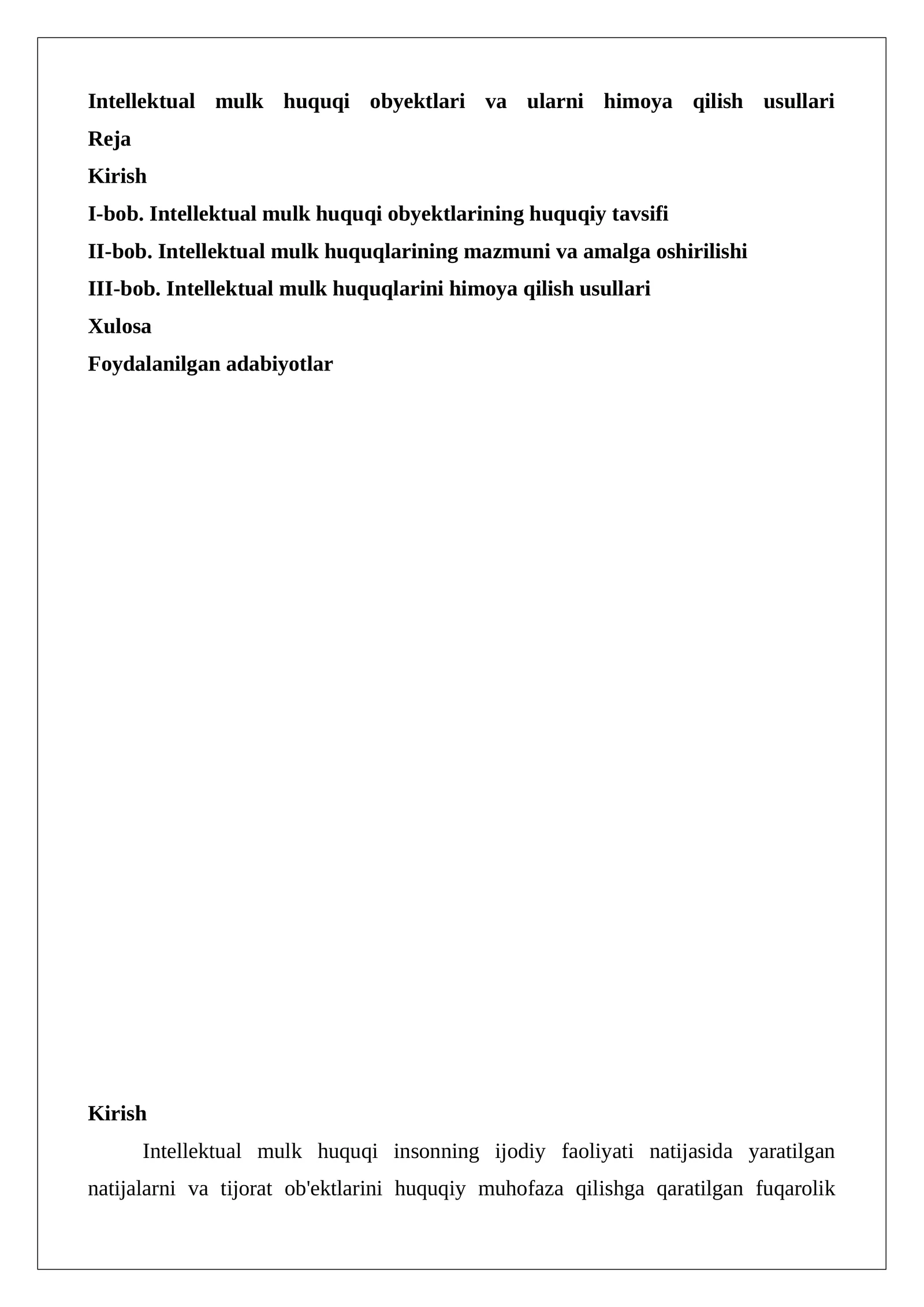 Intellektual mulk huquqi obyektlari va ularni himoya qilish usullari

Reja

Kirish

I-bob. Intellektual mulk huquqi obyektlarining huquqiy tavsifi

II-bob. Intellektual mulk huquqlarining mazmuni va amalga oshirilishi

III-bob. Intellektual mulk huquqlarini himoya qilish usullari

Xulosa

Foydalanilgan adabiyotlar

Kirish

Intellektual mulk huquqi insonning ijodiy faoliyati natijasida yaratilgan natijalarni va tijorat ob'ektlarini huquqiy muhofaza qilishga qaratilgan fuqarolik